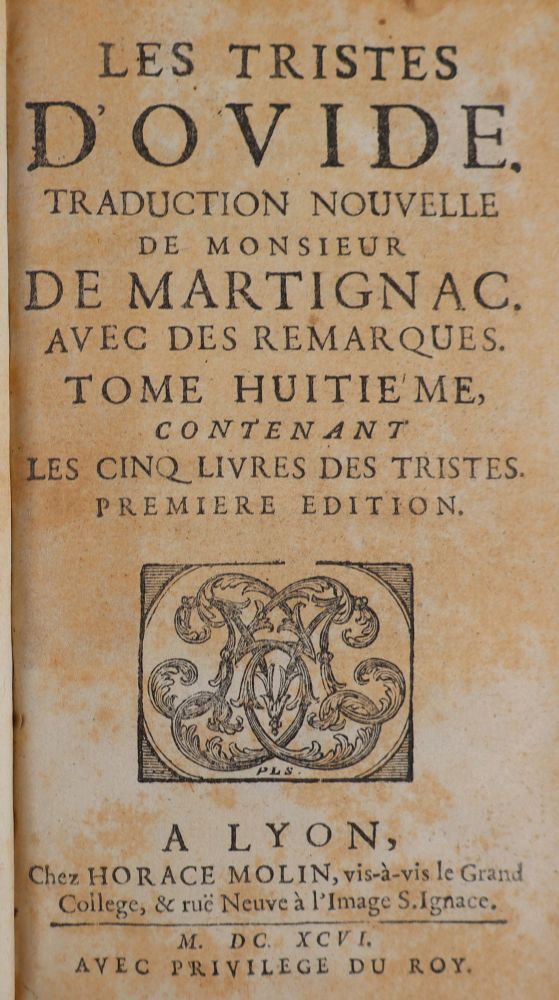 LES TRISTES
D'OVIDE.
TRADUCTION NOUVELLE
DE MONSIEUR
DE MARTIGNAC.
AVEC DES REMARQUES.
TOME HUITIE'ME,
CONTENANT
LES CINQ LIVRES DES TRISTES.
PREMIERE EDITION.

PLS.

A LYON,
Chez HORACE MOLIN, vis-à-vis le Grand College, & ruë Neuve à l'Image S. Ignace.
M. DC. XCVI.
AVEC PRIVILEGE DU ROY.